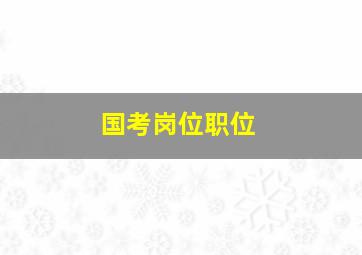 国考岗位职位